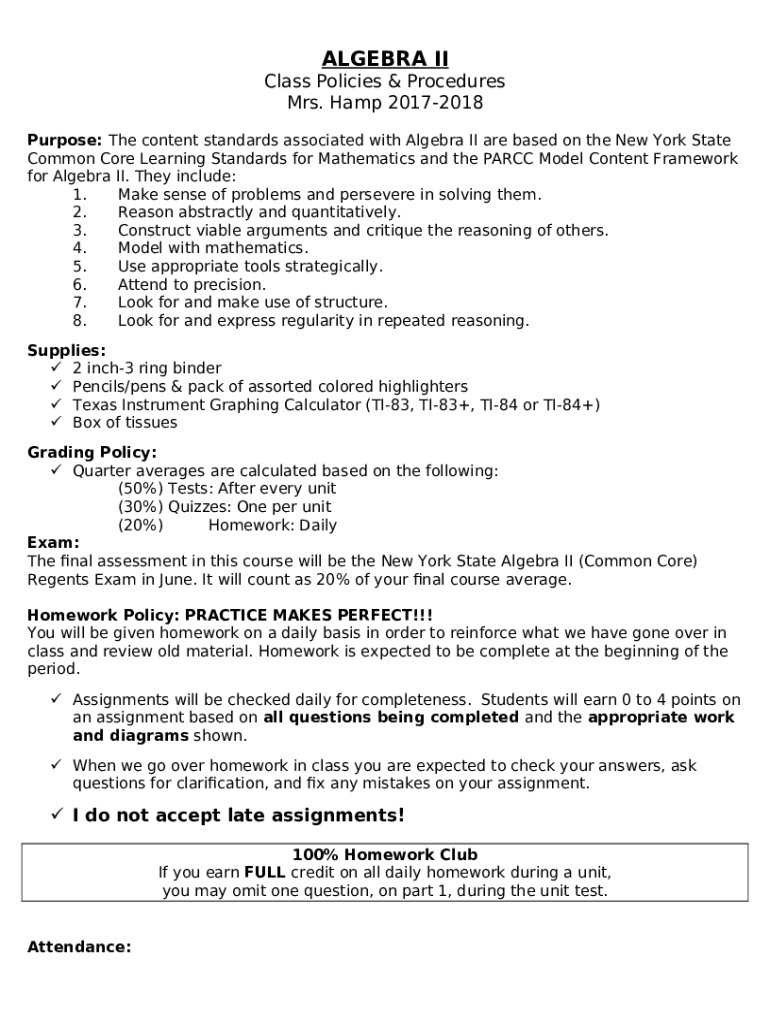 ALGEBRA II
Class Policies & Procedures
Mrs. Hamp 2017-2018

Purpose: The content standards associated with Algebra II are based on the New York State Common Core Learning Standards for Mathematics and the PARCC Model Content Framework for Algebra II. They include:
1. Make sense of problems and persevere in solving them.
2. Reason abstractly and quantitatively.
3. Construct viable arguments and critique the reasoning of others.
4. Model with mathematics.
5. Use appropriate tools strategically.
6. Attend to precision.
7. Look for and make use of structure.
8. Look for and express regularity in repeated reasoning.

Supplies:
✓ 2 inch-3 ring binder
✓ Pencils/pens & pack of assorted colored highlighters
✓ Texas Instrument Graphing Calculator (TI-83, TI-83+, TI-84 or TI-84+)
✓ Box of tissues

Grading Policy:
✓ Quarter averages are calculated based on the following:
(50%) Tests: After every unit
(30%) Quizzes: One per unit
(20%) Homework: Daily
Exam:
The final assessment in this course will be the New York State Algebra II (Common Core) Regents Exam in June. It will count as 20% of your final course average.

Homework Policy: PRACTICE MAKES PERFECT!!!
You will be given homework on a daily basis in order to reinforce what we have gone over in class and review old material. Homework is expected to be complete at the beginning of the period.

✓ Assignments will be checked daily for completeness. Students will earn 0 to 4 points on an assignment based on all questions being completed and the appropriate work and diagrams shown.

✓ When we go over homework in class you are expected to check your answers, ask questions for clarification, and fix any mistakes on your assignment.

✓ I do not accept late assignments!

100% Homework Club
If you earn FULL credit on all daily homework during a unit, you may omit one question, on part 1, during the unit test.

Attendance: